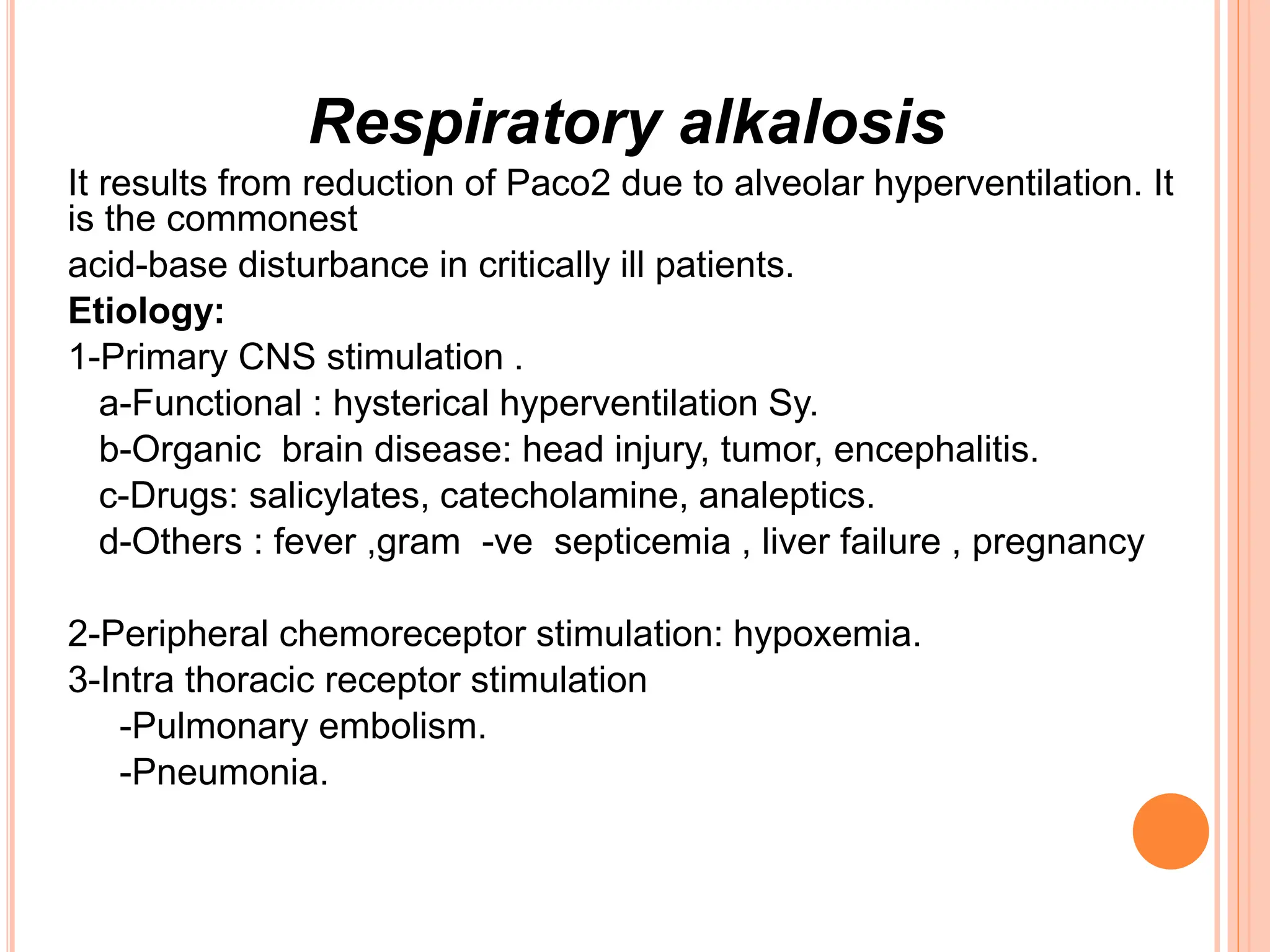 Respiratory alkalosis

It results from reduction of Paco2 due to alveolar hyperventilation. It is the commonest

acid-base disturbance in critically ill patients.

Etiology:

1-Primary CNS stimulation .

a-Functional : hysterical hyperventilation Sy.

b-Organic brain disease: head injury, tumor, encephalitis.

c-Drugs: salicylates, catecholamine, analeptics.

d-Others : fever ,gram -ve septicemia , liver failure , pregnancy

2-Peripheral chemoreceptor stimulation: hypoxemia.

3-Intra thoracic receptor stimulation

-Pulmonary embolism.

-Pneumonia.